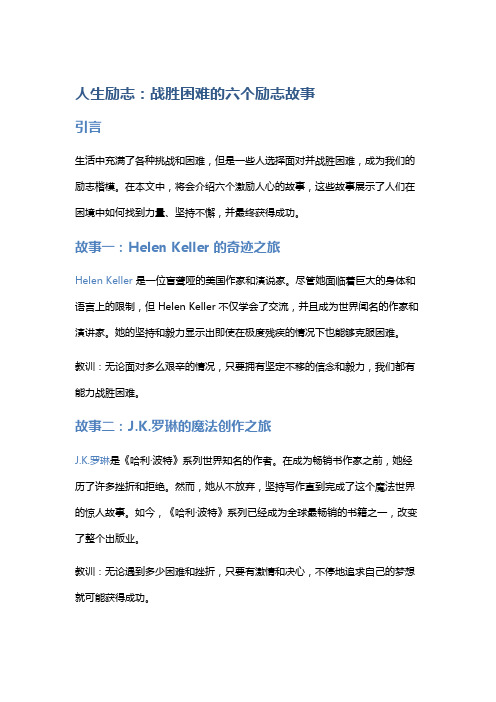 人生励志：战胜困难的六个励志故事

引言

生活中充满了各种挑战和困难，但是一些人选择面对并战胜困难，成为我们的励志楷模。在本文中，将会介绍六个激励人心的故事，这些故事展示了人们在困境中如何找到力量、坚持不懈，并最终获得成功。

故事一：Helen Keller 的奇迹之旅

Helen Keller 是一位盲聋哑的美国作家和演说家。尽管她面临着巨大的身体和语言上的限制，但 Helen Keller 不仅学会了交流，并且成为世界闻名的作家和演讲家。她的坚持和毅力显示出即使在极度残疾的情况下也能够克服困难。

教训：无论面对多么艰辛的情况，只要拥有坚定不移的信念和毅力，我们都有能力战胜困难。

故事二：J.K.罗琳的魔法创作之旅

J.K.罗琳是《哈利·波特》系列世界知名的作者。在成为畅销书作家之前，她经历了许多挫折和拒绝。然而，她从不放弃，坚持写作直到完成了这个魔法世界的惊人故事。如今，《哈利·波特》系列已经成为全球最畅销的书籍之一，改变了整个出版业。

教训：无论遇到多少困难和挫折，只要有激情和决心，不停地追求自己的梦想就可能获得成功。